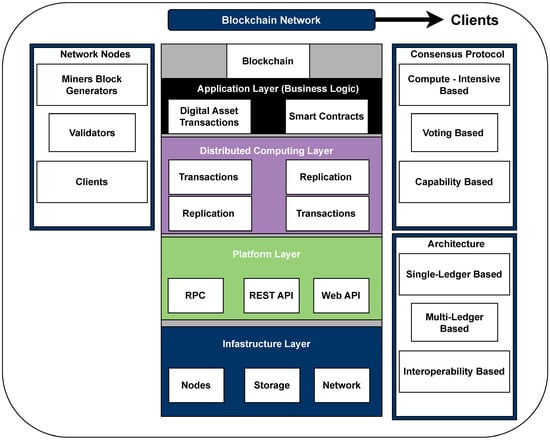 Blockchain Network

Clients

Network Nodes

Miners Block Generators

Validators

Clients

Blockchain

Application Layer (Business Logic)

Digital Asset Transactions

Smart Contracts

Distributed Computing Layer

Transactions

Replication

Replication

Transactions

Platform Layer

RPC

REST API

Web API

Infastructure Layer

Nodes

Storage

Network

Consensus Protocol

Compute - Intensive Based

Voting Based

Capability Based

Architecture

Single-Ledger Based

Multi-Ledger Based

Interoperability Based